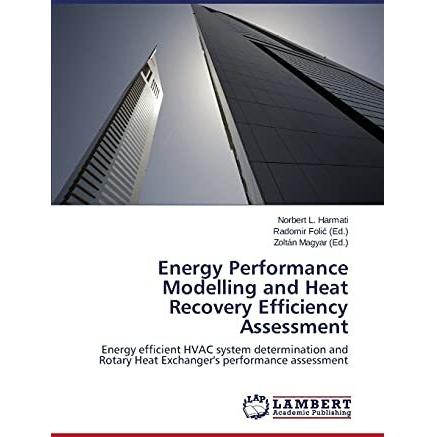 Norbert L. Harmati
Radomir Folić (Ed.)
Zoltán Magyar (Ed.)

Energy Performance Modelling and Heat Recovery Efficiency Assessment

Energy efficient HVAC system determination and Rotary Heat Exchanger's performance assessment

LAP
LAMBERT
Academic Publishing